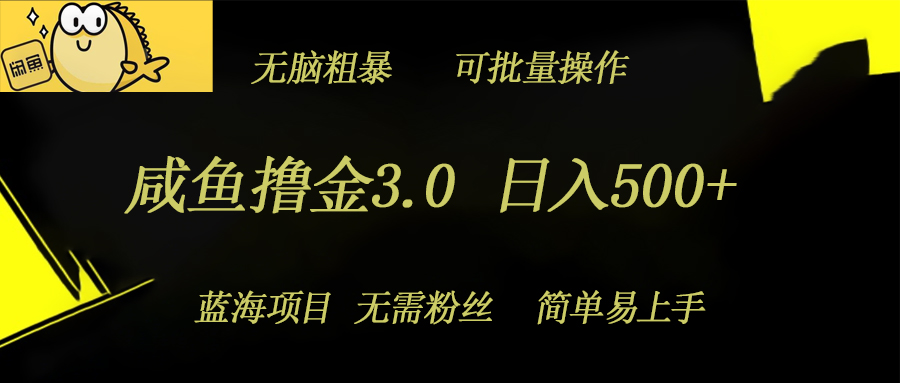 闲鱼

无脑粗暴 可批量操作

咸鱼撸金3.0 日入500+

蓝海项目 无需粉丝 简单易上手